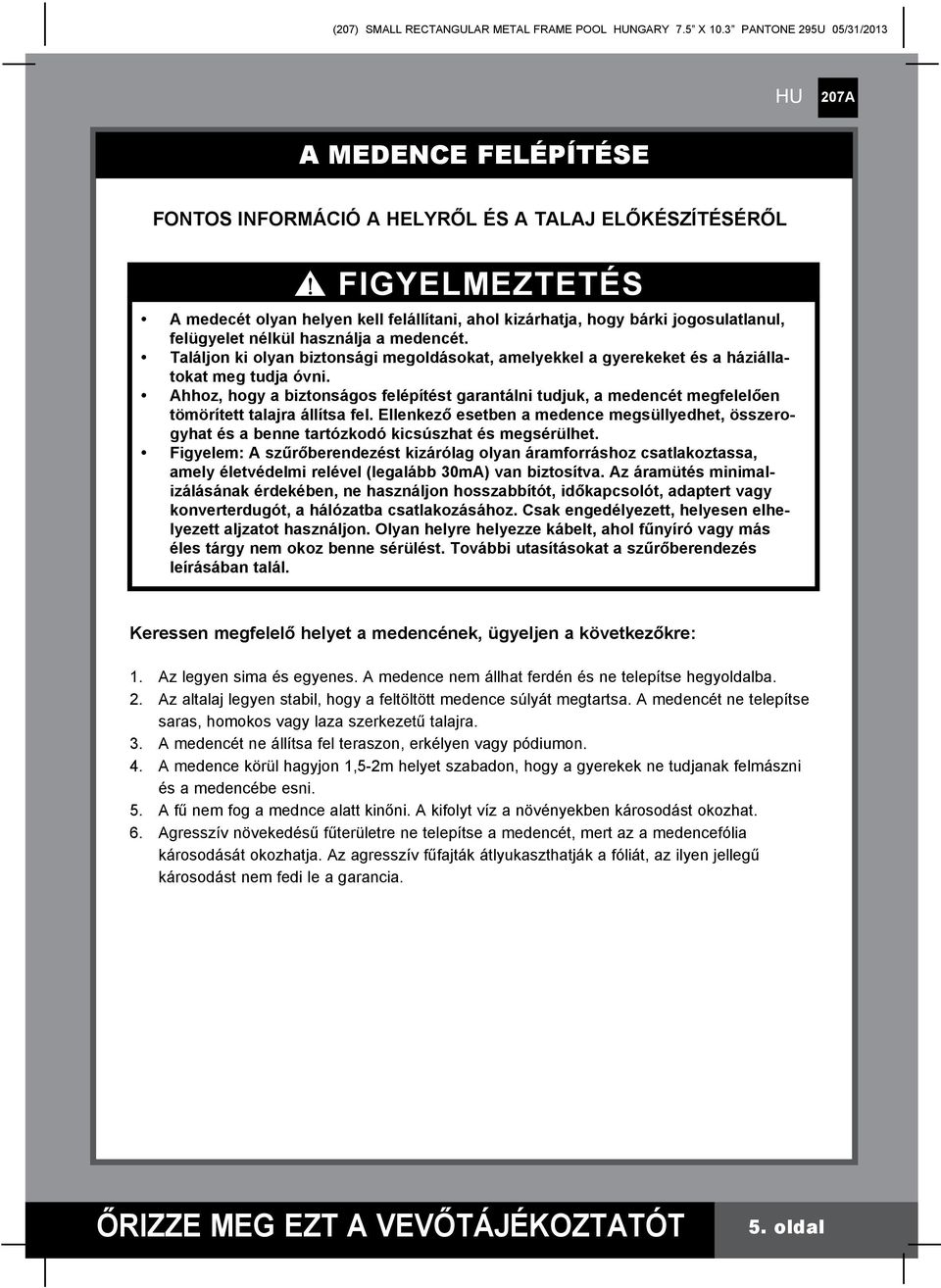 (207) SMALL RECTANGULAR METAL FRAME POOL HUNGARY 7.5" X 10.3" PANTONE 295U 05/31/2013

HU 207A

A MEDENCE FELÉPÍTÉSE

FONTOS INFORMÁCIÓ A HELYRŐL ÉS A TALAJ ELŐKÉSZÍTÉSÉRŐL

FIGYELMEZTETÉS

• A medecét olyan helyen kell felállítani, ahol kizárhatja, hogy bárki jogosulatlanul, felügyelet nélkül használja a medencét.
• Találjon ki olyan biztonsági megoldásokat, amelyekkel a gyerekeket és a háziállatokat meg tudja óvni.
• Ahhoz, hogy a biztonságos felépítést garantálni tudjuk, a medencét megfelelően tömörített talajra állítsa fel. Ellenkező esetben a medence megsüllyedhet, összerogyhat és a benne tartózkodó kicsúszhat és megsérülhet.
• Figyelem: A szűrőberendezést kizárólag olyan áramforráshoz csatlakoztassa, amely életvédelmi relével (legalább 30mA) van biztosítva. Az áramütés minimalizálásának érdekében, ne használjon hosszabbítót, időkapcsolót, adaptert vagy konverterdugót, a hálózatba csatlakozásához. Csak engedélyezett, helyesen elhelyezett aljzatot használjon. Olyan helyre helyezze kábelt, ahol fűnyíró vagy más éles tárgy nem okoz benne sérülést. További utasításokat a szűrőberendezés leírásában talál.

Keressen megfelelő helyet a medencének, ügyeljen a következőkre:

1. Az legyen sima és egyenes. A medence nem állhat ferdén és ne telepítse hegyoldalba.
2. Az altalaj legyen stabil, hogy a feltöltött medence súlyát megtartsa. A medencét ne telepítse saras, homokos vagy laza szerkezetű talajra.
3. A medencét ne állítsa fel teraszon, erkélyen vagy pódiumon.
4. A medence körül hagyjon 1,5-2m helyet szabadon, hogy a gyerekek ne tudjanak felmászni és a medencébe esni.
5. A fű nem fog a mednce alatt kinőni. A kifolyt víz a növényekben károsodást okozhat.
6. Agresszív növekedésű fűterületre ne telepítse a medencét, mert az a medencefólia károsodását okozhatja. Az agresszív fűfajták átlyukaszthatják a fóliát, az ilyen jellegű károsodást nem fedi le a garancia.

ŐRIZZE MEG EZT A VEVŐTÁJÉKOZTATÓT

5. oldal